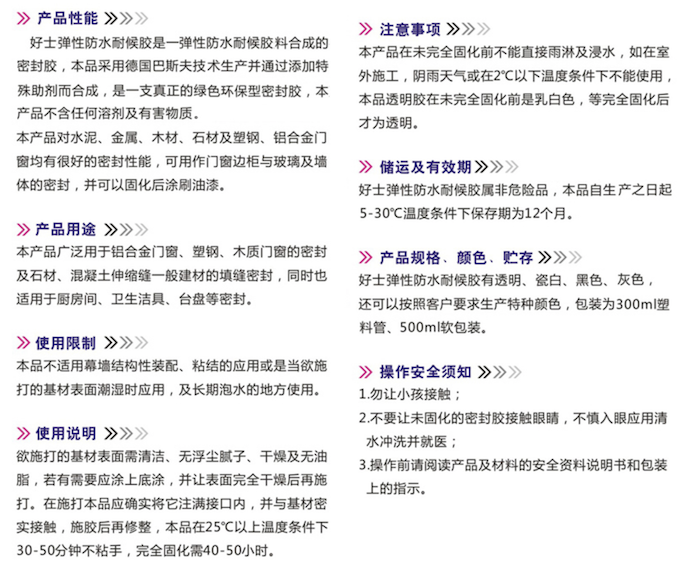 产品性能

好士弹性防水耐候胶是一弹性防水耐候胶料合成的密封胶，本品采用德国巴斯夫技术生产并通过添加特殊助剂而合成，是一支真正的绿色环保型密封胶，本产品不含任何溶剂及有害物质。

本产品对水泥、金属、木材、石材及塑钢、铝合金门窗均有很好的密封性能，可用作门窗边柜与玻璃及墙体的密封，并可以固化后涂刷油漆。

产品用途

本产品广泛用于铝合金门窗、塑钢、木质门窗的密封及石材、混凝土伸缩缝一般建材的填缝密封，同时也适用于厨房间、卫生洁具、台盘等密封。

使用限制

本品不适用幕墙结构性装配、粘结的应用或是当欲施打的基材表面潮湿时应用，及长期泡水的地方使用。

使用说明

欲施打的基材表面需清洁、无浮尘腻子、干燥及无油脂，若有需要应涂上底涂，并让表面完全干燥后再施打。在施打本品应确实将它注满接口内，并与基材密实接触，施胶后再修整，本品在25℃以上温度条件下30-50分钟不粘手，完全固化需40-50小时。

注意事项

本产品在未完全固化前不能直接雨淋及浸水，如在室外施工，阴雨天气或在2℃以下温度条件下不能使用，本品透明胶在未完全固化前是乳白色，等完全固化后才为透明。

储运及有效期

好士弹性防水耐候胶属非危险品，本品自生产之日起5-30℃温度条件下保存期为12个月。

产品规格、颜色、贮存

好士弹性防水耐候胶有透明、瓷白、黑色、灰色，还可以按照客户要求生产特种颜色，包装为300ml塑料管、500ml软包装。

操作安全须知

1.勿让小孩接触；

2.不要让未固化的密封胶接触眼睛，不慎入眼应用清水冲洗并就医；

3.操作前请阅读产品及材料的安全资料说明书和包装上的指示。